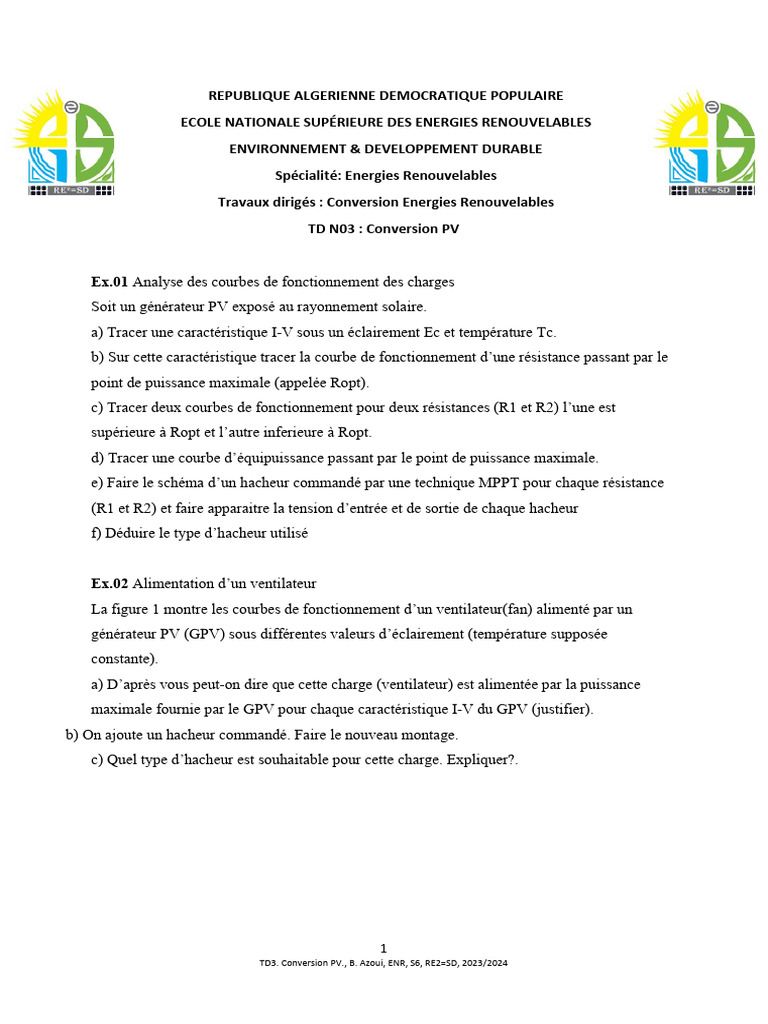 RE²=SD

RE²=SD

REPUBLIQUE ALGERIENNE DEMOCRATIQUE POPULAIRE
ECOLE NATIONALE SUPÉRIEURE DES ENERGIES RENOUVELABLES
ENVIRONNEMENT & DEVELOPPEMENT DURABLE
Spécialité: Energies Renouvelables
Travaux dirigés : Conversion Energies Renouvelables
TD N03 : Conversion PV

Ex.01 Analyse des courbes de fonctionnement des charges
Soit un générateur PV exposé au rayonnement solaire.
a) Tracer une caractéristique I-V sous un éclairement Ec et température Tc.
b) Sur cette caractéristique tracer la courbe de fonctionnement d'une résistance passant par le point de puissance maximale (appelée Ropt).
c) Tracer deux courbes de fonctionnement pour deux résistances (R1 et R2) l'une est supérieure à Ropt et l'autre inferieure à Ropt.
d) Tracer une courbe d'équipuissance passant par le point de puissance maximale.
e) Faire le schéma d'un hacheur commandé par une technique MPPT pour chaque résistance (R1 et R2) et faire apparaitre la tension d'entrée et de sortie de chaque hacheur
f) Déduire le type d'hacheur utilisé

Ex.02 Alimentation d'un ventilateur
La figure 1 montre les courbes de fonctionnement d'un ventilateur(fan) alimenté par un générateur PV (GPV) sous différentes valeurs d'éclairement (température supposée constante).
a) D'après vous peut-on dire que cette charge (ventilateur) est alimentée par la puissance maximale fournie par le GPV pour chaque caractéristique I-V du GPV (justifier).
b) On ajoute un hacheur commandé. Faire le nouveau montage.
c) Quel type d'hacheur est souhaitable pour cette charge. Expliquer?.

1
TD3. Conversion PV., B. Azoui, ENR, S6, RE2=SD, 2023/2024